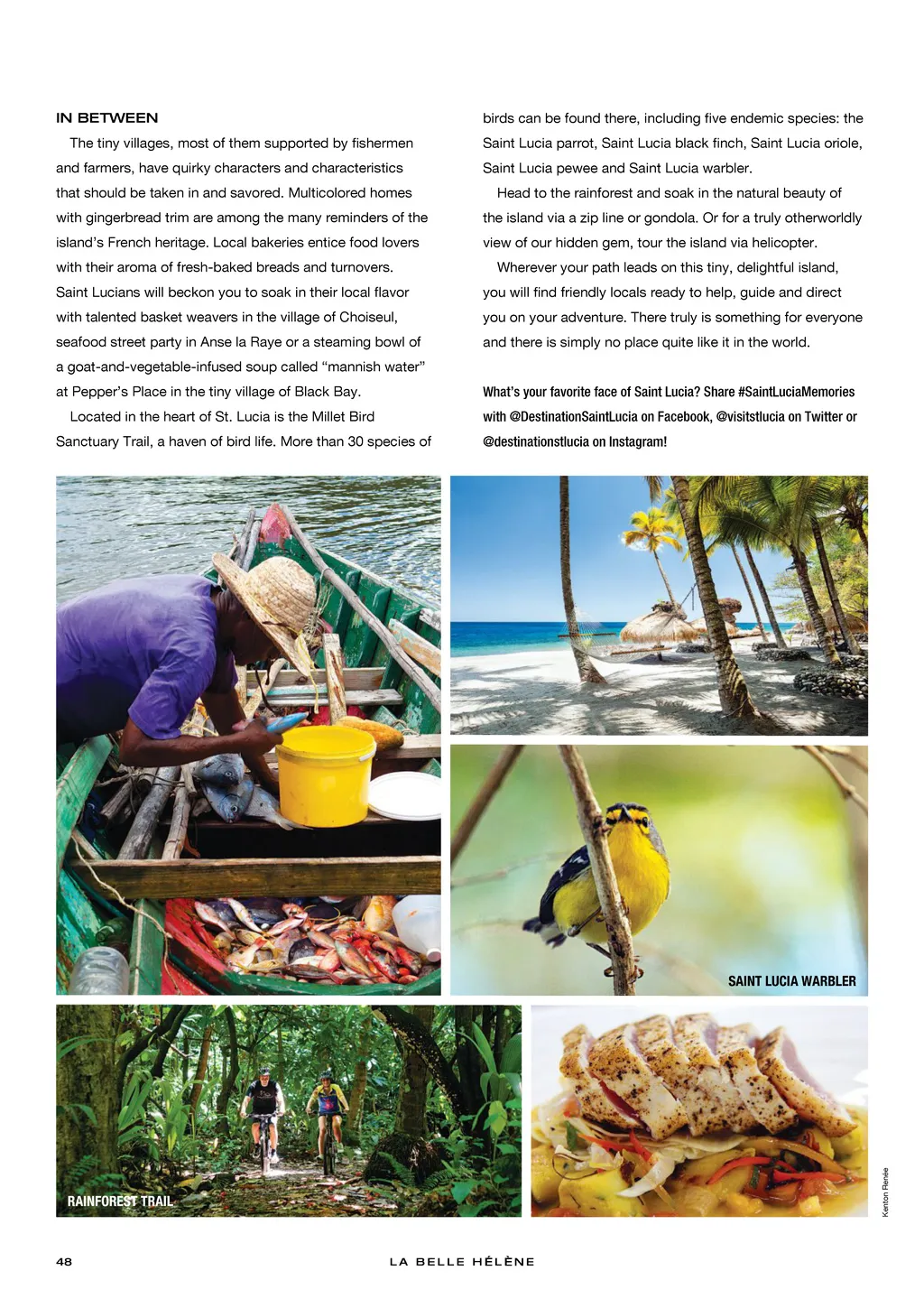 IN BETWEEN

The tiny villages, most of them supported by fishermen and farmers, have quirky characters and characteristics that should be taken in and savored. Multicolored homes with gingerbread trim are among the many reminders of the island's French heritage. Local bakeries entice food lovers with their aroma of fresh-baked breads and turnovers. Saint Lucians will beckon you to soak in their local flavor with talented basket weavers in the village of Choiseul, seafood street party in Anse la Raye or a steaming bowl of a goat-and-vegetable-infused soup called "mannish water" at Pepper's Place in the tiny village of Black Bay.

Located in the heart of St. Lucia is the Millet Bird Sanctuary Trail, a haven of bird life. More than 30 species of birds can be found there, including five endemic species: the Saint Lucia parrot, Saint Lucia black finch, Saint Lucia oriole, Saint Lucia pewee and Saint Lucia warbler.

Head to the rainforest and soak in the natural beauty of the island via a zip line or gondola. Or for a truly otherworldly view of our hidden gem, tour the island via helicopter.

Wherever your path leads on this tiny, delightful island, you will find friendly locals ready to help, guide and direct you on your adventure. There truly is something for everyone and there is simply no place quite like it in the world.

What's your favorite face of Saint Lucia? Share #SaintLuciaMemories with @DestinationSaintLucia on Facebook, @visitstlucia on Twitter or @destinationstlucia on Instagram!

SAINT LUCIA WARBLER

RAINFOREST TRAIL

Kenton Renée

48

LA BELLE HÉLÈNE